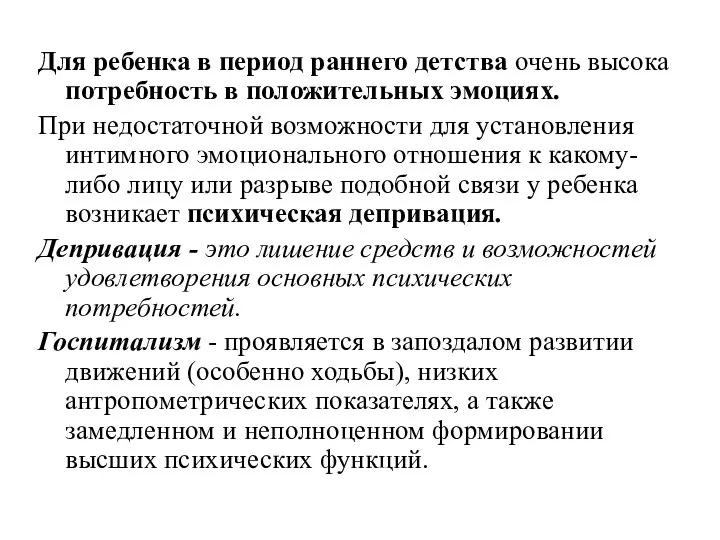 Для ребенка в период раннего детства очень высока потребность в положительных эмоциях.

При недостаточной возможности для установления интимного эмоционального отношения к какому-либо лицу или разрыве подобной связи у ребенка возникает психическая депривация.

Депривация - это лишение средств и возможностей удовлетворения основных психических потребностей.

Госпитализм - проявляется в запоздалом развитии движений (особенно ходьбы), низких антропометрических показателях, а также замедленном и неполноценном формировании высших психических функций.